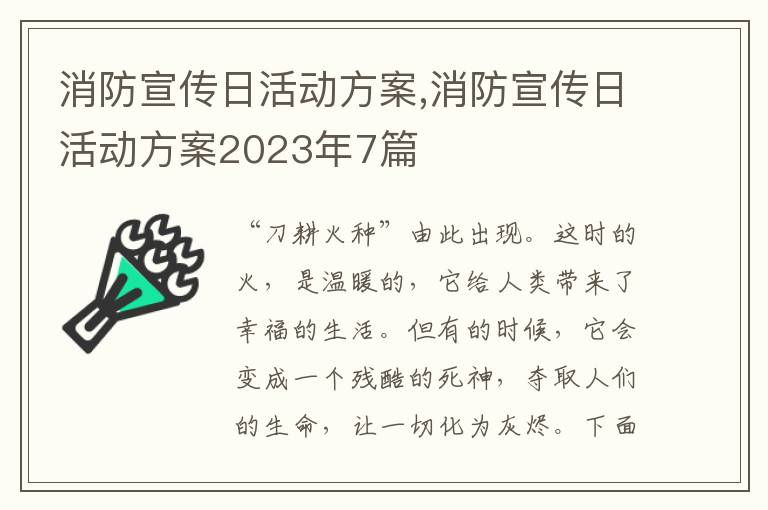 消防宣传日活动方案,消防宣传日活动方案2023年7篇

“刀耕火种”由此出现。这时的火，是温暖的，它给人类带来了幸福的生活。但有的时候，它会变成一个残酷的死神，夺取人们的生命，让一切化为灰烬。下面